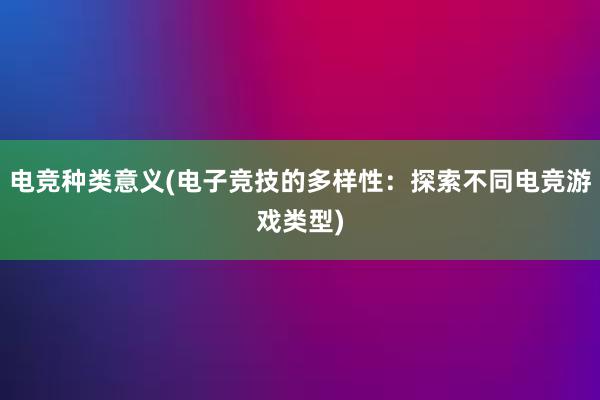 电竞种类意义(电子竞技的多样性：探索不同电竞游戏类型)